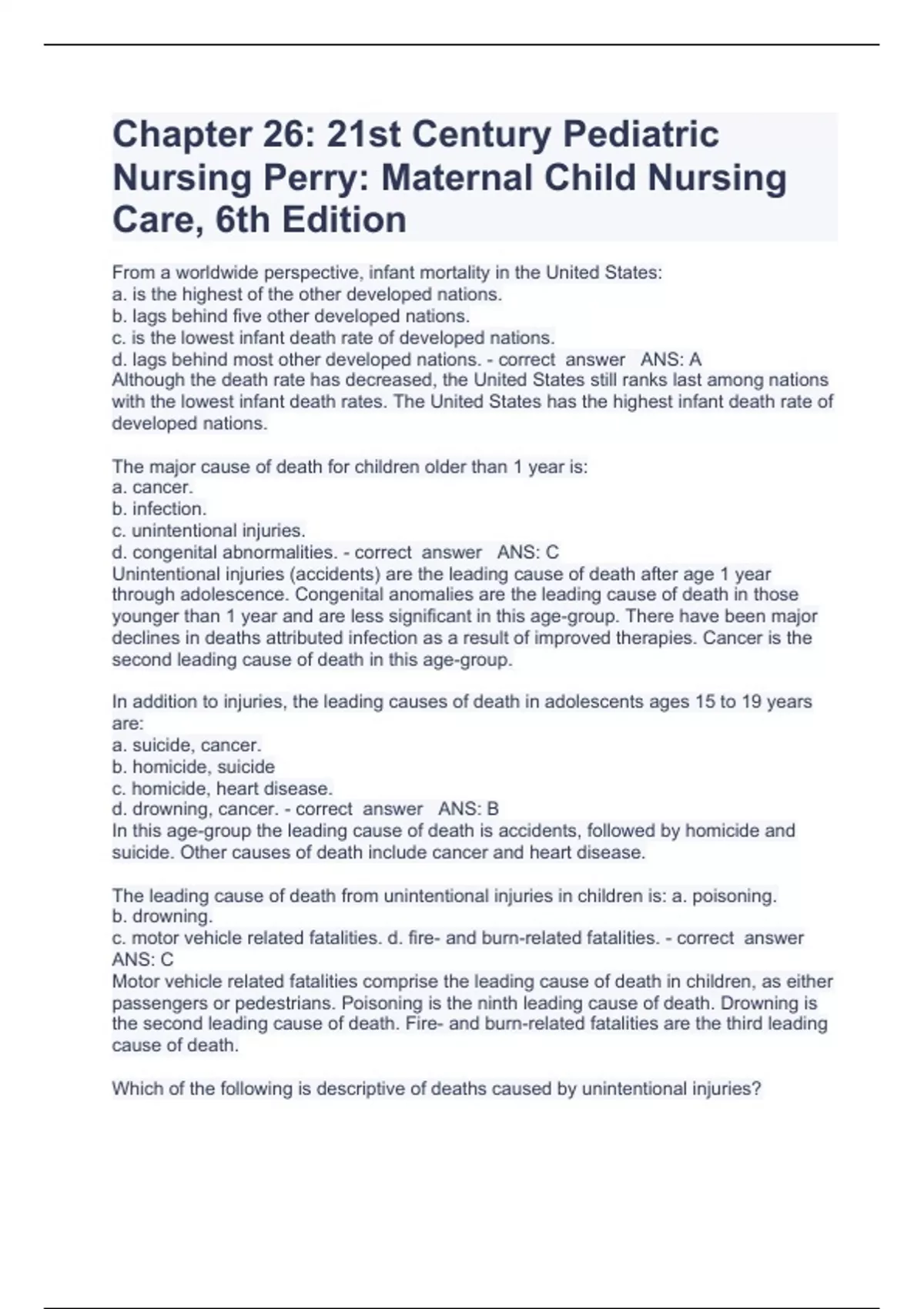 Chapter 26: 21st Century Pediatric Nursing Perry: Maternal Child Nursing Care, 6th Edition

From a worldwide perspective, infant mortality in the United States:
a. is the highest of the other developed nations.
b. lags behind five other developed nations.
c. is the lowest infant death rate of developed nations.
d. lags behind most other developed nations. - correct answer ANS: A
Although the death rate has decreased, the United States still ranks last among nations with the lowest infant death rates. The United States has the highest infant death rate of developed nations.

The major cause of death for children older than 1 year is:
a. cancer.
b. infection.
c. unintentional injuries.
d. congenital abnormalities. - correct answer ANS: C
Unintentional injuries (accidents) are the leading cause of death after age 1 year through adolescence. Congenital anomalies are the leading cause of death in those younger than 1 year and are less significant in this age-group. There have been major declines in deaths attributed infection as a result of improved therapies. Cancer is the second leading cause of death in this age-group.

In addition to injuries, the leading causes of death in adolescents ages 15 to 19 years are:
a. suicide, cancer.
b. homicide, suicide
c. homicide, heart disease.
d. drowning, cancer. - correct answer ANS: B
In this age-group the leading cause of death is accidents, followed by homicide and suicide. Other causes of death include cancer and heart disease.

The leading cause of death from unintentional injuries in children is: a. poisoning.
b. drowning.
c. motor vehicle related fatalities. d. fire- and burn-related fatalities. - correct answer ANS: C
Motor vehicle related fatalities comprise the leading cause of death in children, as either passengers or pedestrians. Poisoning is the ninth leading cause of death. Drowning is the second leading cause of death. Fire- and burn-related fatalities are the third leading cause of death.

Which of the following is descriptive of deaths caused by unintentional injuries?